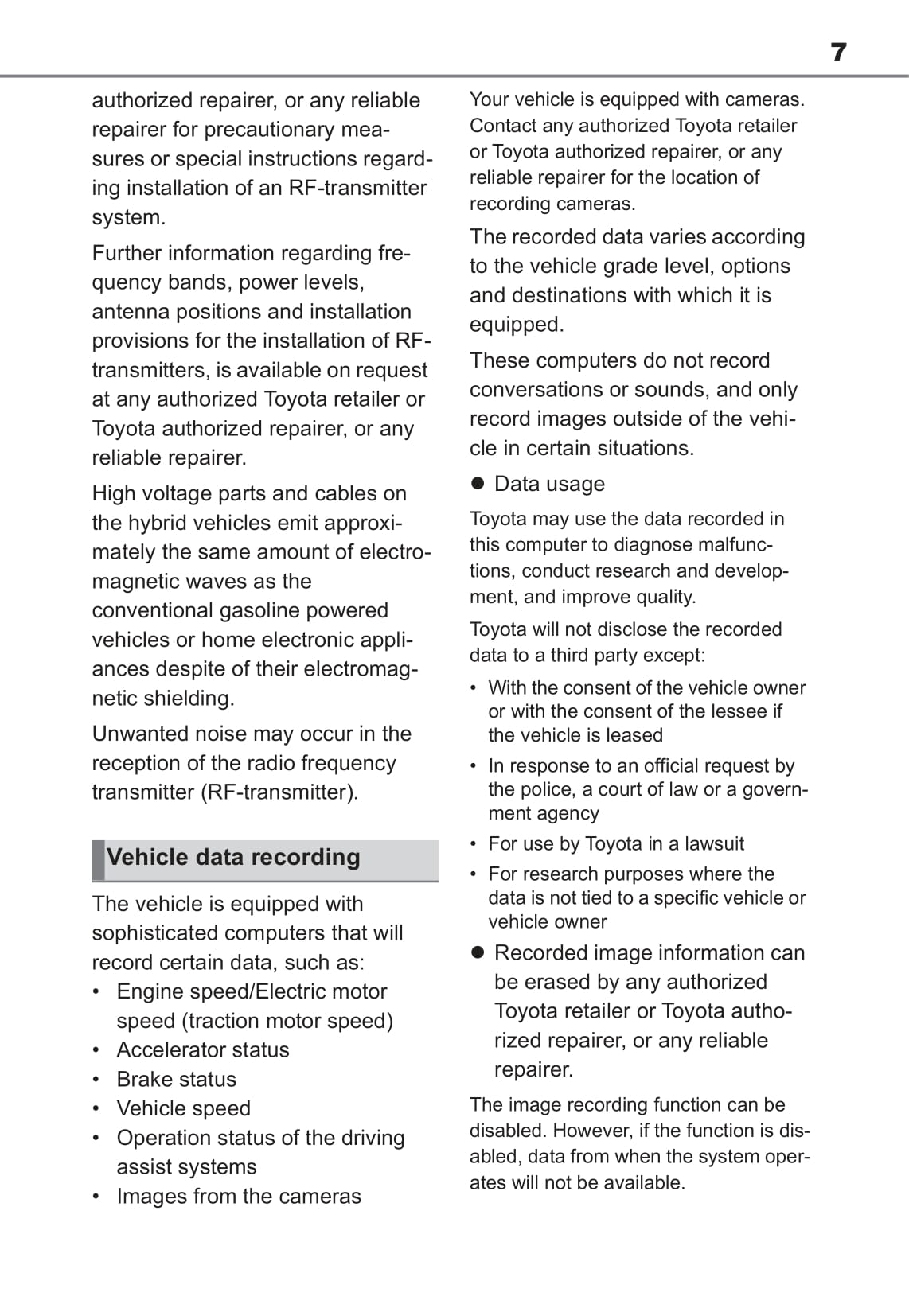 7

authorized repairer, or any reliable repairer for precautionary measures or special instructions regarding installation of an RF-transmitter system.

Further information regarding frequency bands, power levels, antenna positions and installation provisions for the installation of RF-transmitters, is available on request at any authorized Toyota retailer or Toyota authorized repairer, or any reliable repairer.

High voltage parts and cables on the hybrid vehicles emit approximately the same amount of electromagnetic waves as the conventional gasoline powered vehicles or home electronic appliances despite of their electromagnetic shielding.

Unwanted noise may occur in the reception of the radio frequency transmitter (RF-transmitter).

Vehicle data recording

The vehicle is equipped with sophisticated computers that will record certain data, such as:
• Engine speed/Electric motor speed (traction motor speed)
• Accelerator status
• Brake status
• Vehicle speed
• Operation status of the driving assist systems
• Images from the cameras

Your vehicle is equipped with cameras. Contact any authorized Toyota retailer or Toyota authorized repairer, or any reliable repairer for the location of recording cameras.

The recorded data varies according to the vehicle grade level, options and destinations with which it is equipped.

These computers do not record conversations or sounds, and only record images outside of the vehicle in certain situations.

● Data usage

Toyota may use the data recorded in this computer to diagnose malfunctions, conduct research and development, and improve quality.

Toyota will not disclose the recorded data to a third party except:
• With the consent of the vehicle owner or with the consent of the lessee if the vehicle is leased
• In response to an official request by the police, a court of law or a government agency
• For use by Toyota in a lawsuit
• For research purposes where the data is not tied to a specific vehicle or vehicle owner

● Recorded image information can be erased by any authorized Toyota retailer or Toyota authorized repairer, or any reliable repairer.

The image recording function can be disabled. However, if the function is disabled, data from when the system operates will not be available.